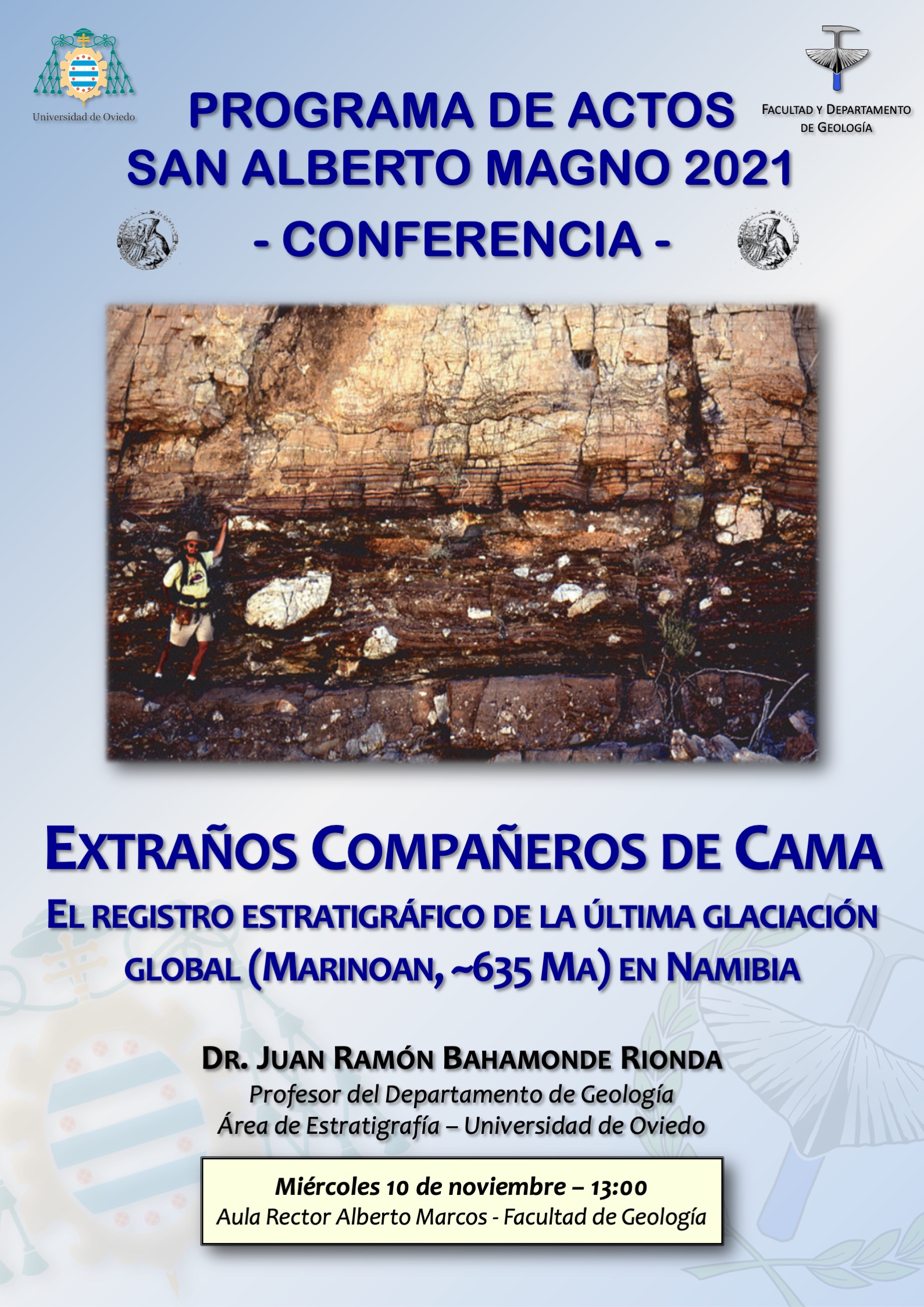 Universidad de Oviedo

FACULTAD Y DEPARTAMENTO DE GEOLOGÍA

PROGRAMA DE ACTOS
SAN ALBERTO MAGNO 2021
- CONFERENCIA -

EXTRAÑOS COMPAÑEROS DE CAMA
EL REGISTRO ESTRATIGRÁFICO DE LA ÚLTIMA GLACIACIÓN GLOBAL (MARINOAN, ~635 MA) EN NAMIBIA

DR. JUAN RAMÓN BAHAMONDE RIONDA
Profesor del Departamento de Geología
Área de Estratigrafía – Universidad de Oviedo

Miércoles 10 de noviembre – 13:00
Aula Rector Alberto Marcos - Facultad de Geología